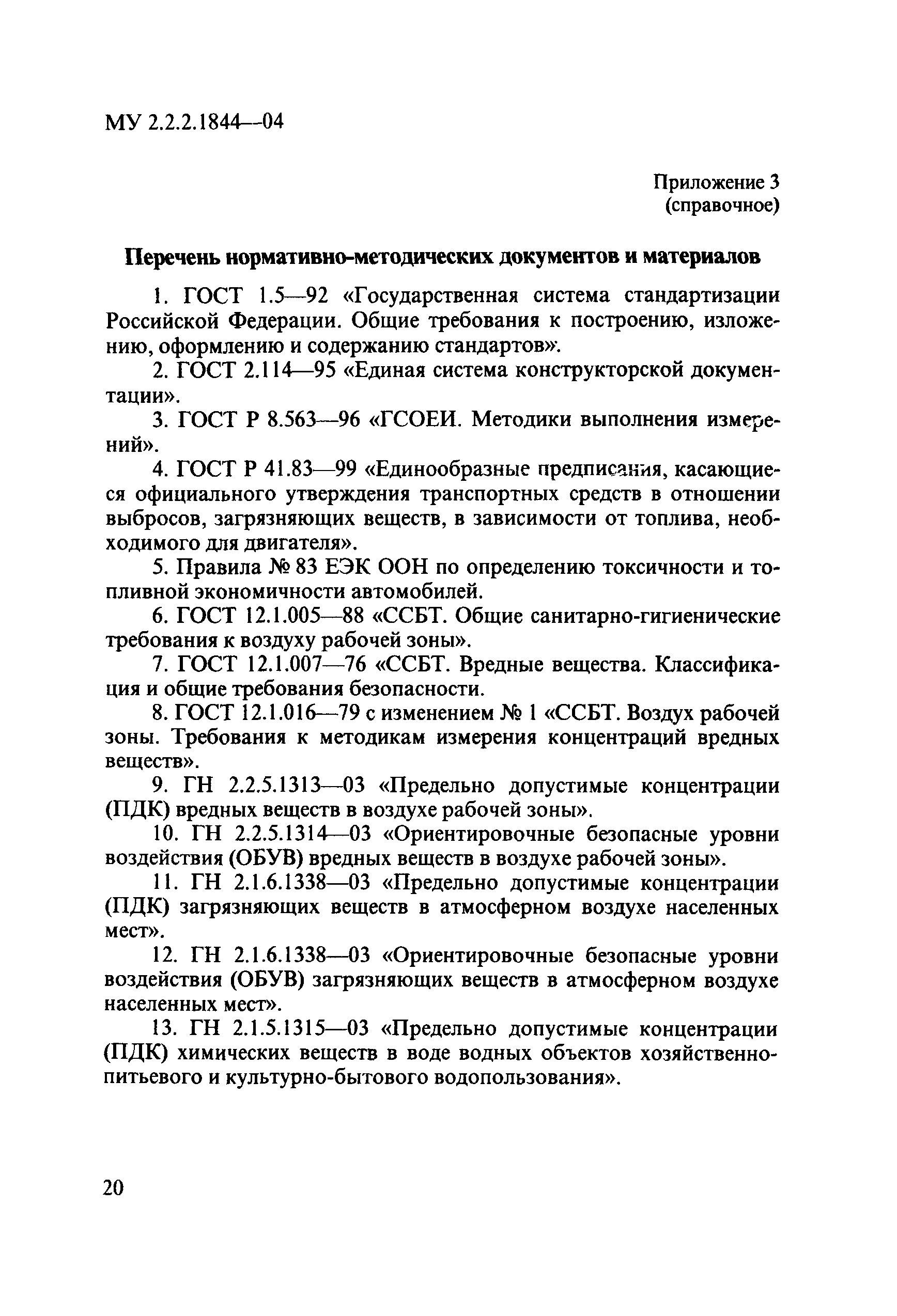 МУ 2.2.2.1844—04

Приложение 3
(справочное)

Перечень нормативно-методических документов и материалов

1. ГОСТ 1.5—92 «Государственная система стандартизации Российской Федерации. Общие требования к построению, изложению, оформлению и содержанию стандартов».

2. ГОСТ 2.114—95 «Единая система конструкторской документации».

3. ГОСТ Р 8.563—96 «ГСОЕИ. Методики выполнения измерений».

4. ГОСТ Р 41.83—99 «Единообразные предписания, касающиеся официального утверждения транспортных средств в отношении выбросов, загрязняющих веществ, в зависимости от топлива, необходимого для двигателя».

5. Правила № 83 ЕЭК ООН по определению токсичности и топливной экономичности автомобилей.

6. ГОСТ 12.1.005—88 «ССБТ. Общие санитарно-гигиенические требования к воздуху рабочей зоны».

7. ГОСТ 12.1.007—76 «ССБТ. Вредные вещества. Классификация и общие требования безопасности.

8. ГОСТ 12.1.016—79 с изменением № 1 «ССБТ. Воздух рабочей зоны. Требования к методикам измерения концентраций вредных веществ».

9. ГН 2.2.5.1313—03 «Предельно допустимые концентрации (ПДК) вредных веществ в воздухе рабочей зоны».

10. ГН 2.2.5.1314—03 «Ориентировочные безопасные уровни воздействия (ОБУВ) вредных веществ в воздухе рабочей зоны».

11. ГН 2.1.6.1338—03 «Предельно допустимые концентрации (ПДК) загрязняющих веществ в атмосферном воздухе населенных мест».

12. ГН 2.1.6.1338—03 «Ориентировочные безопасные уровни воздействия (ОБУВ) загрязняющих веществ в атмосферном воздухе населенных мест».

13. ГН 2.1.5.1315—03 «Предельно допустимые концентрации (ПДК) химических веществ в воде водных объектов хозяйственно-питьевого и культурно-бытового водопользования».

20